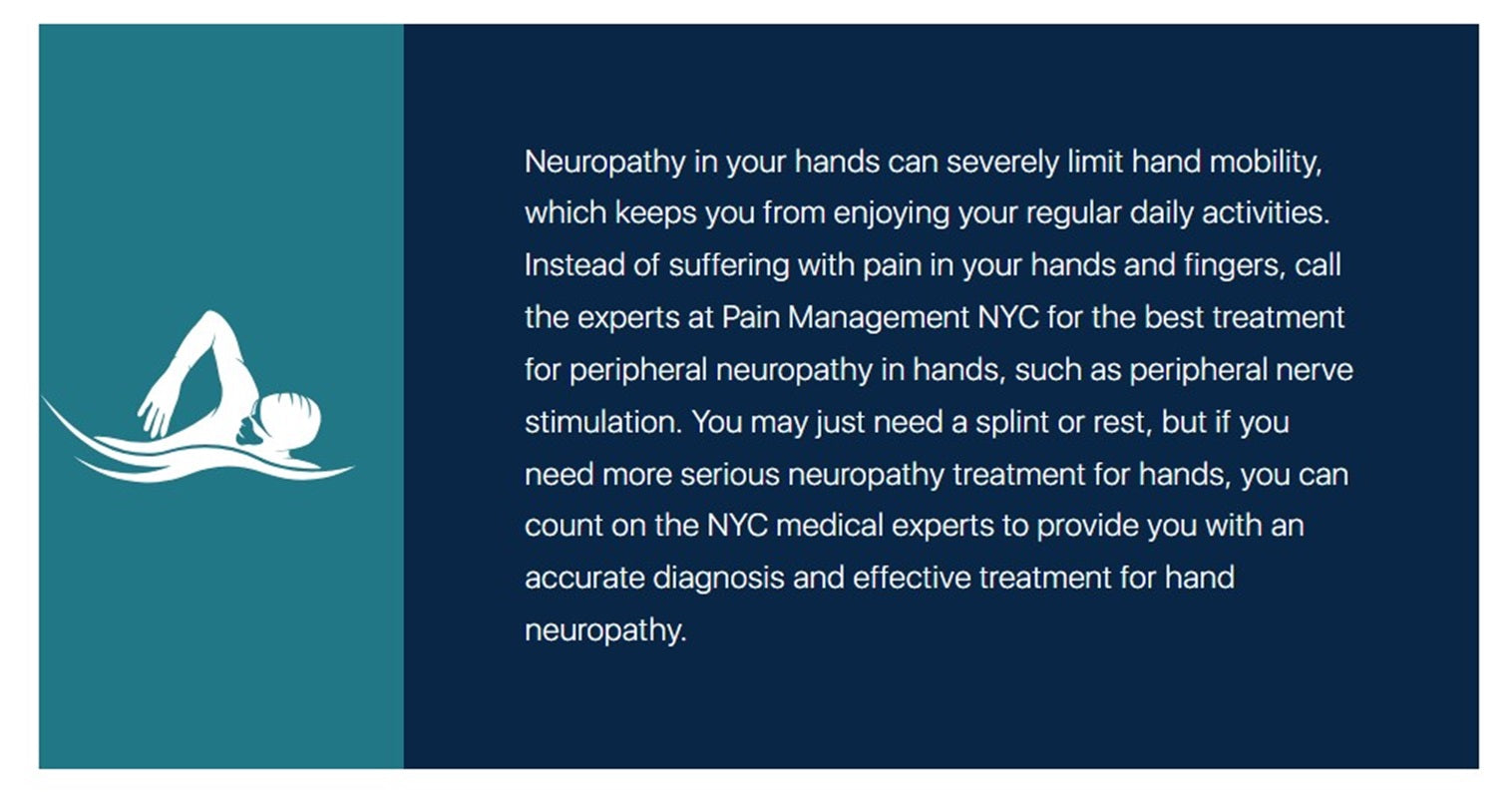 Neuropathy in your hands can severely limit hand mobility, which keeps you from enjoying your regular daily activities. Instead of suffering with pain in your hands and fingers, call the experts at Pain Management NYC for the best treatment for peripheral neuropathy in hands, such as peripheral nerve stimulation. You may just need a splint or rest, but if you need more serious neuropathy treatment for hands, you can count on the NYC medical experts to provide you with an accurate diagnosis and effective treatment for hand neuropathy.